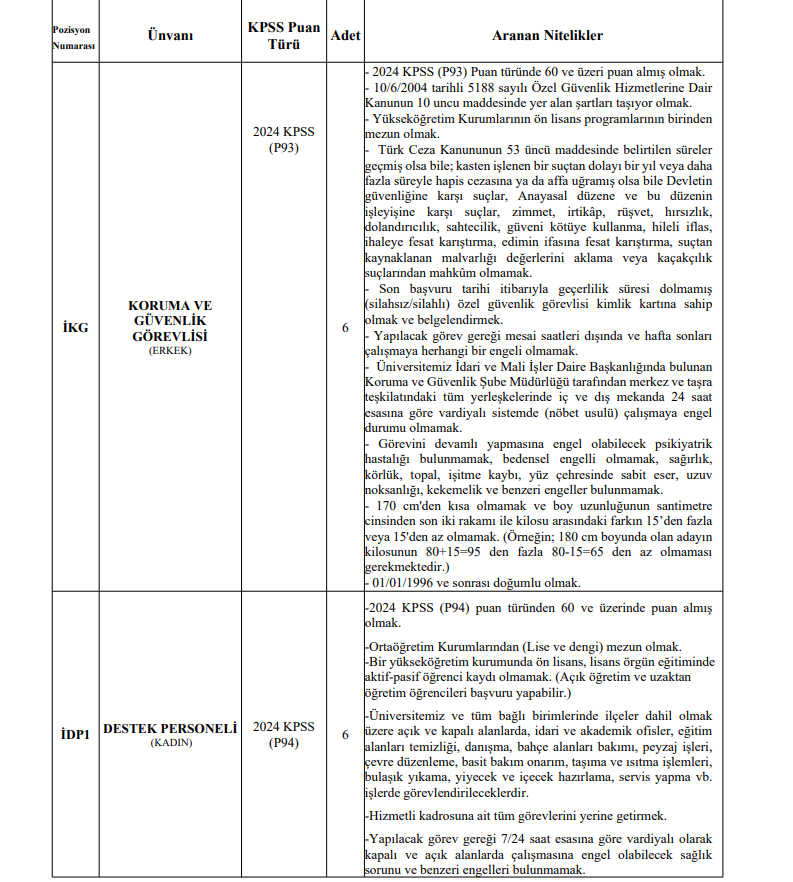 | Pozisyon Numarası | Ünvanı | KPSS Puan Türü | Adet | Aranan Nitelikler |
|---|---|---|---|---|
| İKG | KORUMA VE GÜVENLİK GÖREVLİSİ (ERKEK) | 2024 KPSS (P93) | 6 | - 2024 KPSS (P93) Puan türünde 60 ve üzeri puan almış olmak. - 10/6/2004 tarihli 5188 sayılı Özel Güvenlik Hizmetlerine Dair Kanunun 10 uncu maddesinde yer alan şartları taşıyor olmak. - Yükseköğretim Kurumlarının ön lisans programlarının birinden mezun olmak. - Türk Ceza Kanununun 53 üncü maddesinde belirtilen süreler geçmiş olsa bile; kasten işlenen bir suçtan dolayı bir yıl veya daha fazla süreyle hapis cezasına ya da affa uğramış olsa bile Devletin güvenliğine karşı suçlar, Anayasal düzene ve bu düzenin işleyişine karşı suçlar, zimmet, irtikâp, rüşvet, hırsızlık, dolandırıcılık, sahtecilik, güveni kötüye kullanma, hileli iflas, ihaleye fesat karıştırma, edimin ifasına fesat karıştırma, suçtan kaynaklanan malvarlığı değerlerini aklama veya kaçakçılık suçlarından mahkûm olmamak. - Son başvuru tarihi itibarıyla geçerlilik süresi dolmamış (silahsız/silahlı) özel güvenlik görevlisi kimlik kartına sahip olmak ve belgelendirmek. - Yapılacak görev gereği mesai saatleri dışında ve hafta sonları çalışmaya herhangi bir engeli olmamak. - Üniversitemiz İdari ve Mali İşler Daire Başkanlığında bulunan Koruma ve Güvenlik Şube Müdürlüğü tarafından merkez ve taşra teşkilatındaki tüm yerleşkelerinde iç ve dış mekanda 24 saat esasına göre vardiyalı sistemde (nöbet usulü) çalışmaya engel durumu olmamak. - Görevini devamlı yapmasına engel olabilecek psikiyatrik hastalığı bulunmamak, bedensel engelli olmamak, sağırlık, körlük, topal, işitme kaybı, yüz çehresinde sabit eser, uzuv noksanlığı, kekemelik ve benzeri engeller bulunmamak. - 170 cm'den kısa olmamak ve boy uzunluğunun santimetre cinsinden son iki rakamı ile kilosu arasındaki farkın 15'den fazla veya 15'den az olmamak. (Örneğin; 180 cm boyunda olan adayın kilosunun 80+15=95 den fazla 80-15=65 den az olmaması gerekmektedir.) - 01/01/1996 ve sonrası doğumlu olmak. |
| İDP1 | DESTEK PERSONELİ (KADIN) | 2024 KPSS (P94) | 6 | -2024 KPSS (P94) puan türünden 60 ve üzerinde puan almış olmak. -Ortaöğretim Kurumlarından (Lise ve dengi) mezun olmak. -Bir yükseköğretim kurumunda ön lisans, lisans örgün eğitiminde aktif-pasif öğrenci kaydı olmamak. (Açık öğretim ve uzaktan öğretim öğrencileri başvuru yapabilir.) -Üniversitemiz ve tüm bağlı birimlerinde ilçeler dahil olmak üzere açık ve kapalı alanlarda, idari ve akademik ofisler, eğitim alanları temizliği, danışma, bahçe alanları bakımı, peyzaj işleri, çevre düzenleme, basit bakım onarım, taşıma ve ısıtma işlemleri, bulaşık yıkama, yiyecek ve içecek hazırlama, servis yapma vb. işlerde görevlendirileceklerdir. -Hizmetli kadrosuna ait tüm görevlerini yerine getirmek. -Yapılacak görev gereği 7/24 saat esasına göre vardiyalı olarak kapalı ve açık alanlarda çalışmasına engel olabilecek sağlık sorunu ve benzeri engelleri bulunmamak. |